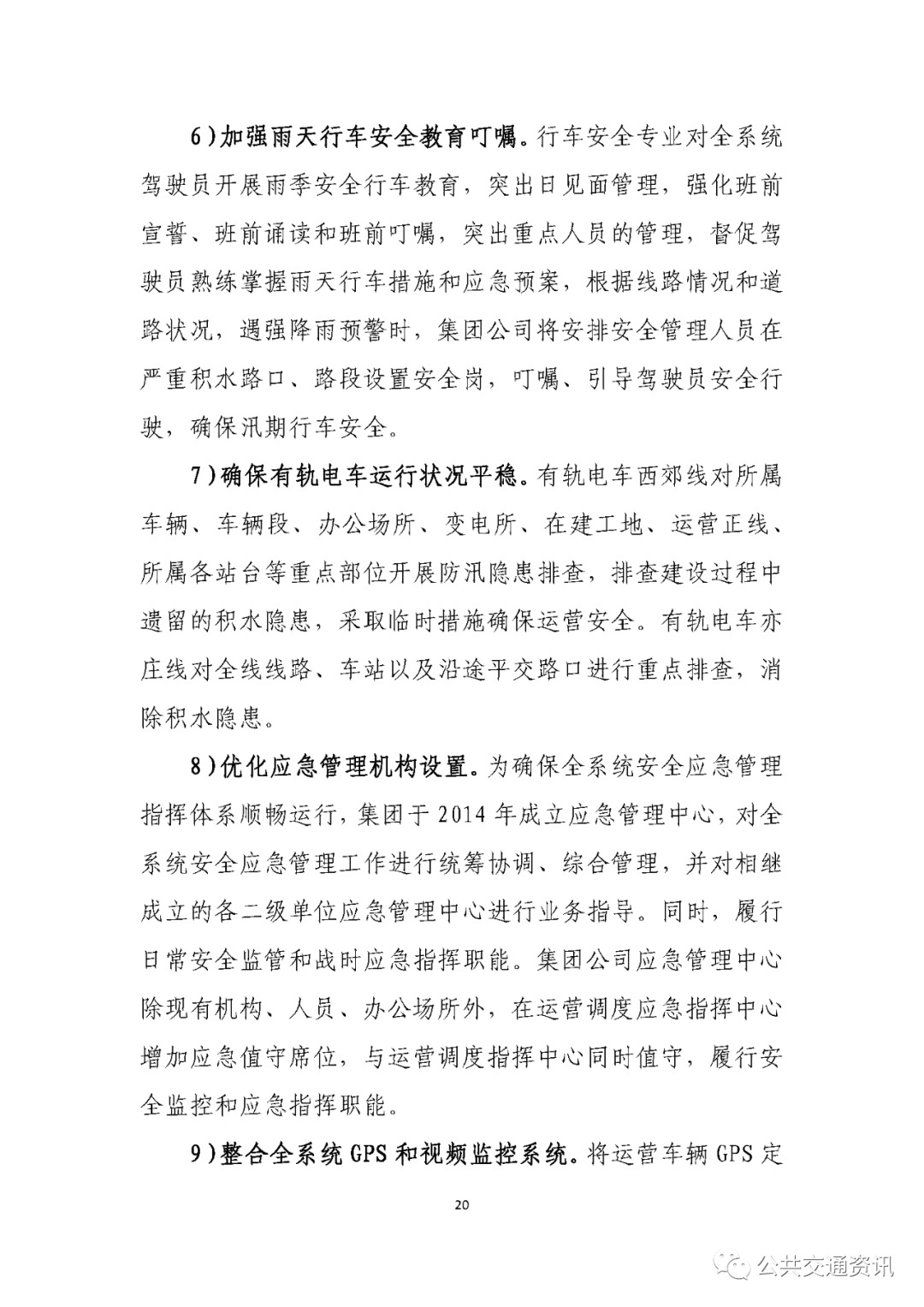 6）加强雨天行车安全教育叮嘱。行车安全专业对全系统驾驶员开展雨季安全行车教育，突出日见面管理，强化班前宣誓、班前诵读和班前叮嘱，突出重点人员的管理，督促驾驶员熟练掌握雨天行车措施和应急预案，根据线路情况和道路状况，遇强降雨预警时，集团公司将安排安全管理人员在严重积水路口、路段设置安全岗，叮嘱、引导驾驶员安全行驶，确保汛期行车安全。

7）确保有轨电车运行状况平稳。有轨电车西郊线对所属车辆、车辆段、办公场所、变电所、在建工地、运营正线、所属各站台等重点部位开展防汛隐患排查，排查建设过程中遗留的积水隐患，采取临时措施确保运营安全。有轨电车亦庄线对全线线路、车站以及沿途平交路口进行重点排查，消除积水隐患。

8）优化应急管理机构设置。为确保全系统安全应急管理指挥体系顺畅运行，集团于2014年成立应急管理中心，对全系统安全应急管理工作进行统筹协调、综合管理，并对相继成立的各二级单位应急管理中心进行业务指导。同时，履行日常安全监管和战时应急指挥职能。集团公司应急管理中心除现有机构、人员、办公场所外，在运营调度应急指挥中心增加应急值守席位，与运营调度指挥中心同时值守，履行安全监控和应急指挥职能。

9）整合全系统GPS和视频监控系统。将运营车辆GPS定

20

公共交通资讯